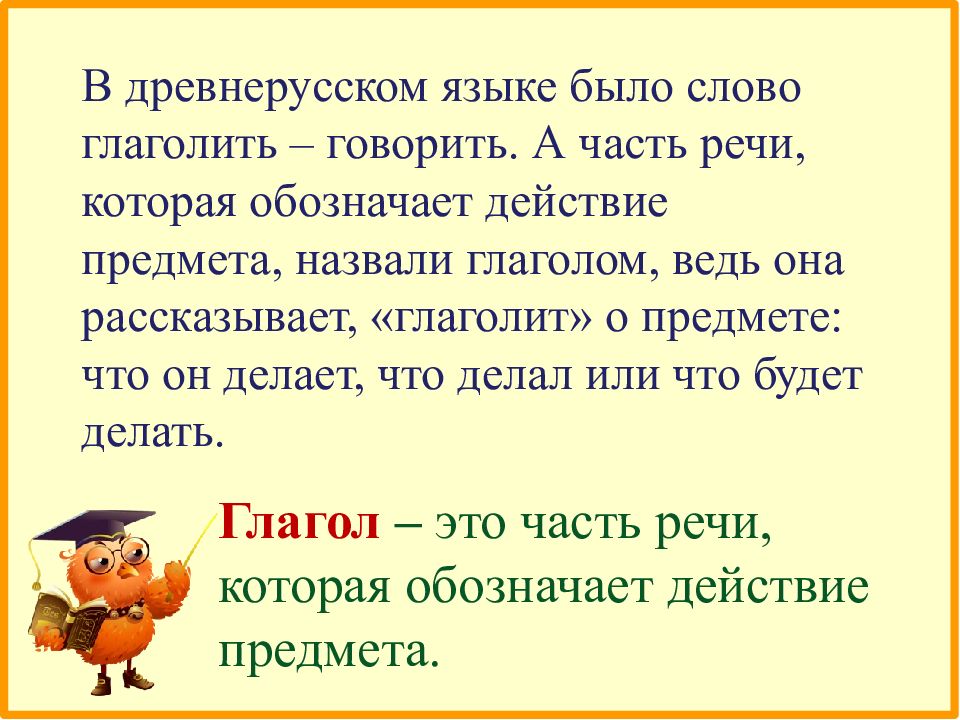 В древнерусском языке было слово глаголить – говорить. А часть речи, которая обозначает действие предмета, назвали глаголом, ведь она рассказывает, «глаголит» о предмете: что он делает, что делал или что будет делать.

Глагол – это часть речи, которая обозначает действие предмета.